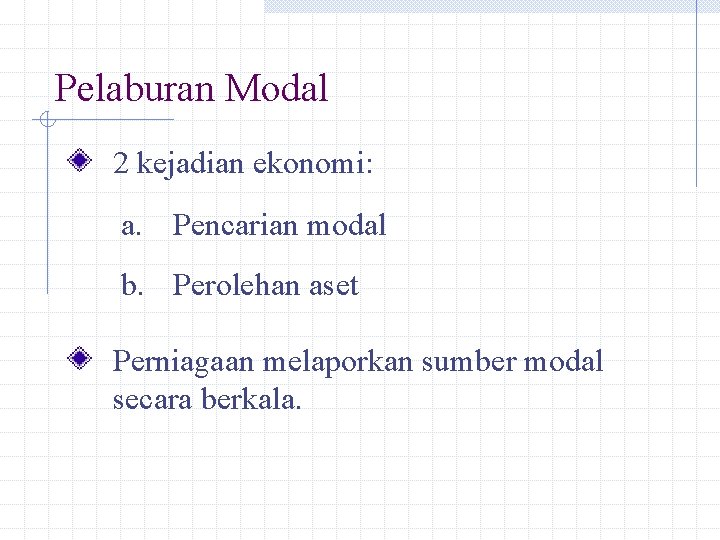 Pelaburan Modal

2 kejadian ekonomi:

a. Pencarian modal

b. Perolehan aset

Perniagaan melaporkan sumber modal secara berkala.